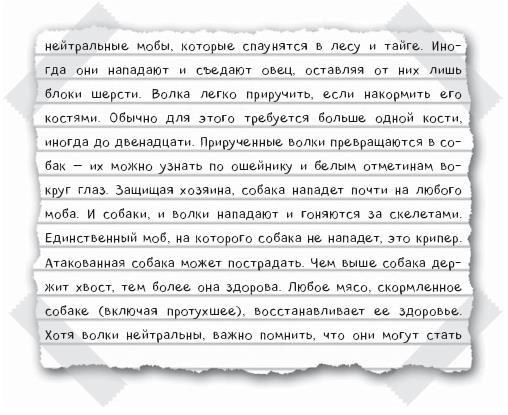 нейтральные мобы, которые спаунятся в лесу и тайге. Иногда они нападают и съедают овец, оставляя от них лишь блоки шерсти. Волка легко приручить, если накормить его костями. Обычно для этого требуется больше одной кости, иногда до двенадцати. Прирученные волки превращаются в собак — их можно узнать по ошейнику и белым отметинам вокруг глаз. Защищая хозяина, собака нападет почти на любого моба. И собаки, и волки нападают и гоняются за скелетами. Единственный моб, на которого собака не нападет, это крипер. Атакованная собака может пострадать. Чем выше собака держит хвост, тем более она здорова. Любое мясо, скормленное собаке (включая протухшее), восстанавливает ее здоровье. Хотя волки нейтральны, важно помнить, что они могут стать